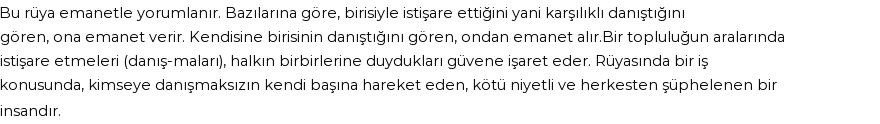 Bu rüya emanetle yorumlanır. Bazılarına göre, birisiyle istişare ettiğini yani karşılıklı danıştığını gören, ona emanet verir. Kendisine birisinin danıştığını gören, ondan emanet alır.Bir topluluğun aralarında istişare etmeleri (danış-maları), halkın birbirlerine duydukları güvene işaret eder. Rüyasında bir iş konusunda, kimseye danışmaksızın kendi başına hareket eden, kötü niyetli ve herkesten şüphelenen bir insandır.